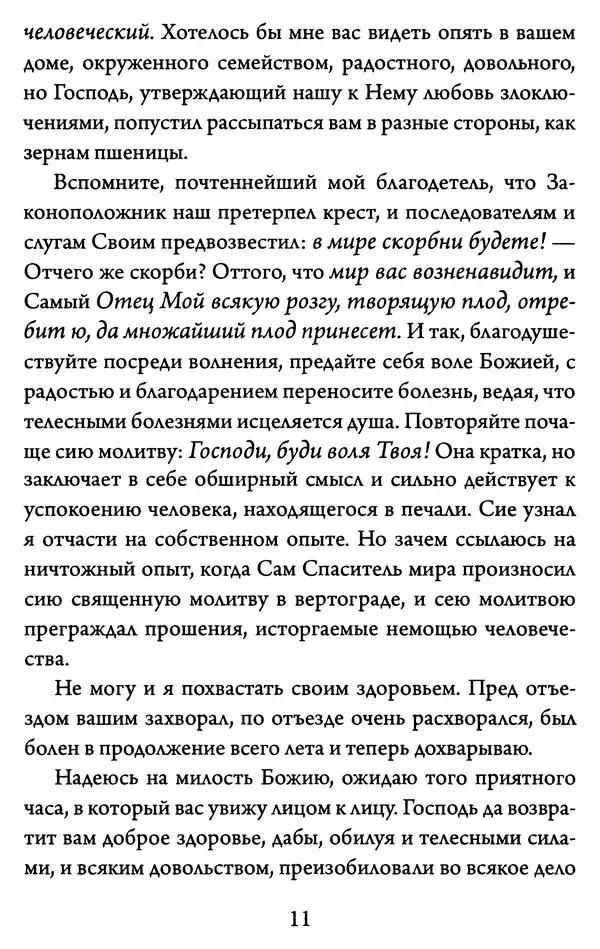 человеческий. Хотелось бы мне вас видеть опять в вашем доме, окруженного семейством, радостного, довольного, но Господь, утверждающий нашу к Нему любовь злоключениями, попустил рассыпаться вам в разные стороны, как зернам пшеницы.

Вспомните, почтеннейший мой благодетель, что Законоположник наш претерпел крест, и последователям и слугам Своим предвозвестил: в мире скорбни будете! — Отчего же скорби? Оттого, что мир вас возненавидит, и Самый Отец Мой всякую розгу, творящую плод, отребит ю, да множайший плод принесет. И так, благодушествуйте посреди волнения, предайте себя воле Божией, с радостью и благодарением переносите болезнь, ведая, что телесными болезнями исцеляется душа. Повторяйте почаще сию молитву: Господи, буди воля Твоя! Она кратка, но заключает в себе обширный смысл и сильно действует к успокоению человека, находящегося в печали. Сие узнал я отчасти на собственном опыте. Но зачем ссылаюсь на ничтожный опыт, когда Сам Спаситель мира произносил сию священную молитву в вертограде, и сею молитвою преграждал прошения, исторгаемые немощью человечества.

Не могу и я похвастать своим здоровьем. Пред отъездом вашим захворал, по отъезде очень расхворался, был болен в продолжение всего лета и теперь дохварываю.

Надеюсь на милость Божию, ожидаю того приятного часа, в который вас увижу лицом к лицу. Господь да возвратит вам доброе здоровье, дабы, обилуя и телесными силами, и всяким довольством, преизобиловали во всякое дело

11